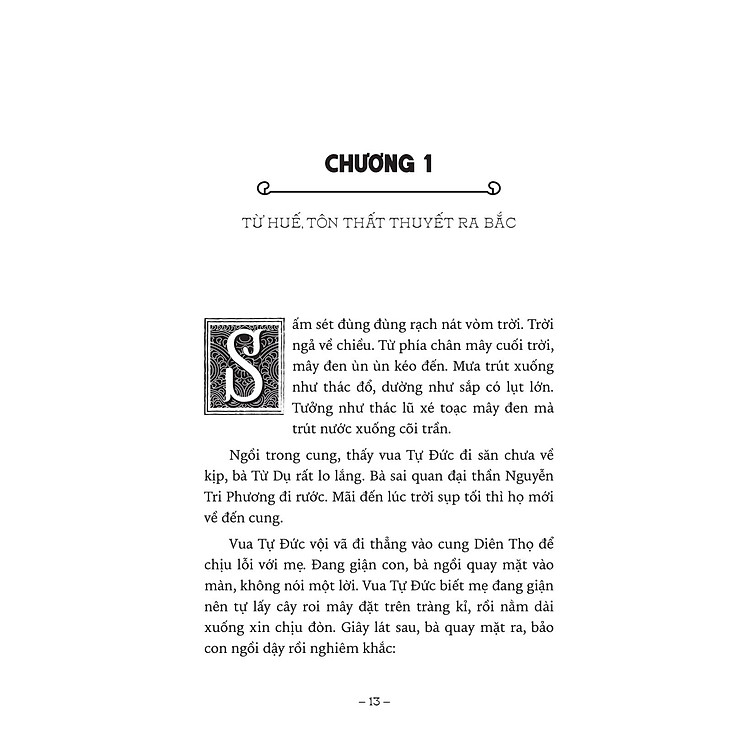 CHƯƠNG 1

TỪ HUẾ, TÔN THẤT THUYẾT RA BẮC

Sấm sét đùng đùng rạch nát vòm trời. Trời ngả về chiều. Từ phía chân mây cuối trời, mây đen ùn ùn kéo đến. Mưa trút xuống như thác đổ, dường như sắp có lụt lớn. Tưởng như thác lũ xé toạc mây đen mà trút nước xuống cõi trần.

Ngồi trong cung, thấy vua Tự Đức đi săn chưa về kịp, bà Từ Dụ rất lo lắng. Bà sai quan đại thần Nguyễn Tri Phương đi rước. Mãi đến lúc trời sụp tối thì họ mới về đến cung.

Vua Tự Đức vội vã đi thẳng vào cung Diên Thọ để chịu lỗi với mẹ. Đang giận con, bà ngồi quay mặt vào màn, không nói một lời. Vua Tự Đức biết mẹ đang giận nên tự lấy cây roi mây đặt trên tràng kỉ, rồi nằm dài xuống xin chịu đòn. Giây lát sau, bà quay mặt ra, bảo con ngồi dậy rồi nghiêm khắc:

– 13 –